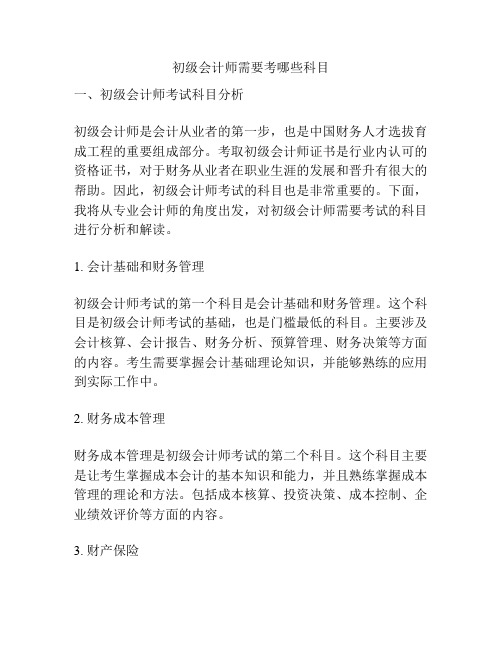 初级会计师需要考哪些科目

一、初级会计师考试科目分析

初级会计师是会计从业者的第一步，也是中国财务人才选拔育成工程的重要组成部分。考取初级会计师证书是行业内认可的资格证书，对于财务从业者在职业生涯的发展和晋升有很大的帮助。因此，初级会计师考试的科目也是非常重要的。下面，我将从专业会计师的角度出发，对初级会计师需要考试的科目进行分析和解读。

1. 会计基础和财务管理

初级会计师考试的第一个科目是会计基础和财务管理。这个科目是初级会计师考试的基础，也是门槛最低的科目。主要涉及会计核算、会计报告、财务分析、预算管理、财务决策等方面的内容。考生需要掌握会计基础理论知识，并能够熟练的应用到实际工作中。

2. 财务成本管理

财务成本管理是初级会计师考试的第二个科目。这个科目主要是让考生掌握成本会计的基本知识和能力，并且熟练掌握成本管理的理论和方法。包括成本核算、投资决策、成本控制、企业绩效评价等方面的内容。

3. 财产保险